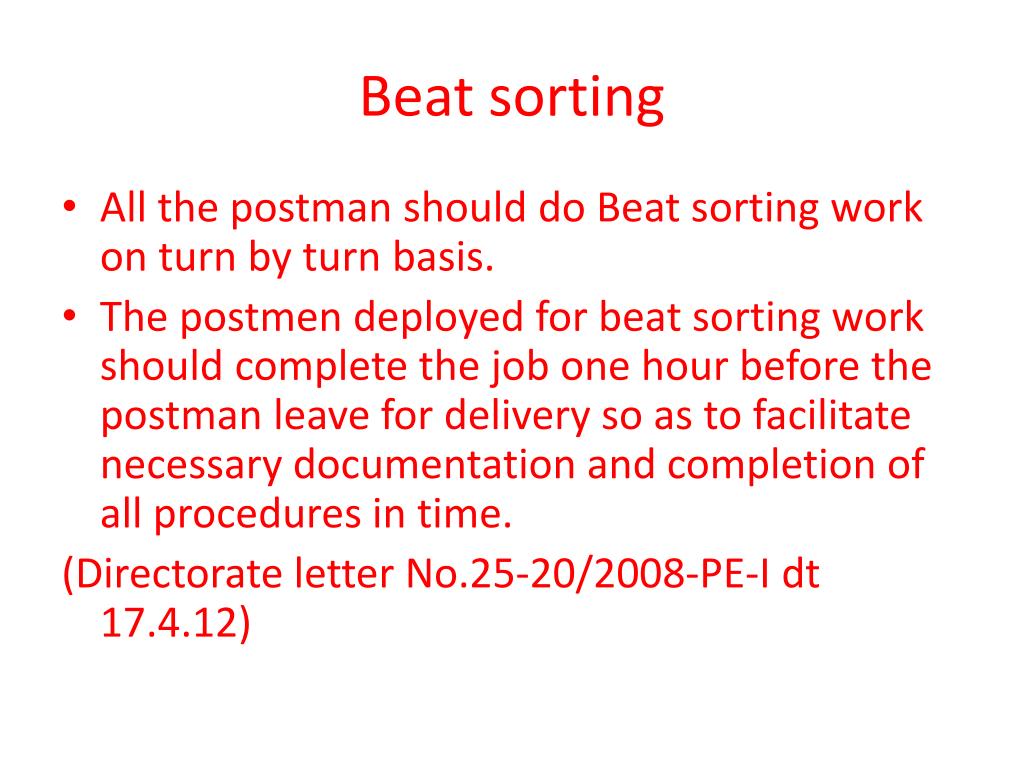 Beat sorting

• All the postman should do Beat sorting work on turn by turn basis.
• The postmen deployed for beat sorting work should complete the job one hour before the postman leave for delivery so as to facilitate necessary documentation and completion of all procedures in time.

(Directorate letter No.25-20/2008-PE-I dt 17.4.12)